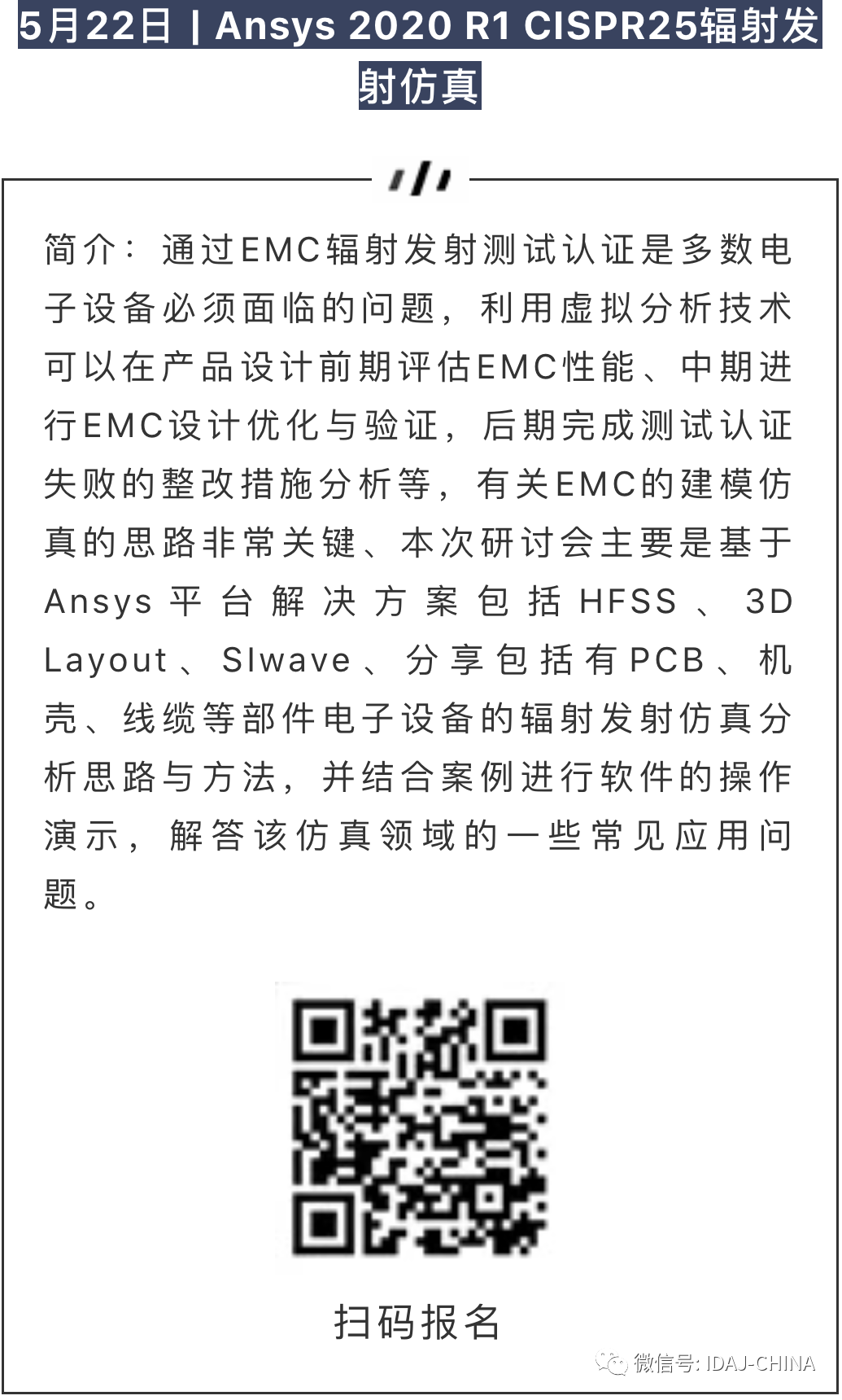 5月22日 | Ansys 2020 R1 CISPR25辐射发射仿真

简介：通过EMC辐射发射测试认证是多数电子设备必须面临的问题，利用虚拟分析技术可以在产品设计前期评估EMC性能、中期进行EMC设计优化与验证，后期完成测试认证失败的整改措施分析等，有关EMC的建模仿真的思路非常关键、本次研讨会主要是基于Ansys平台解决方案包括HFSS、3D Layout、SIwave、分享包括有PCB、机壳、线缆等部件电子设备的辐射发射仿真分析思路与方法，并结合案例进行软件的操作演示，解答该仿真领域的一些常见应用问题。

扫码报名

微信号: IDAJ-CHINA